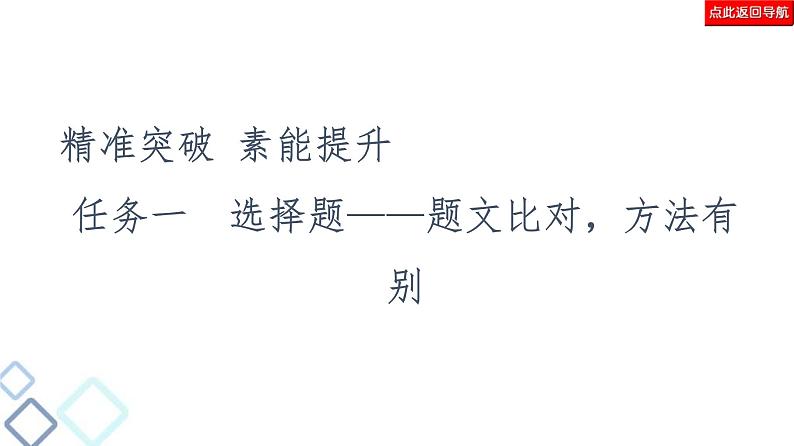 点此返回导航

精准突破 素能提升

任务一 选择题——题文比对，方法有别